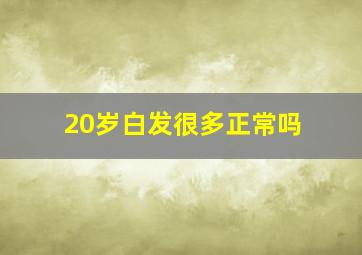 20岁白发很多正常吗